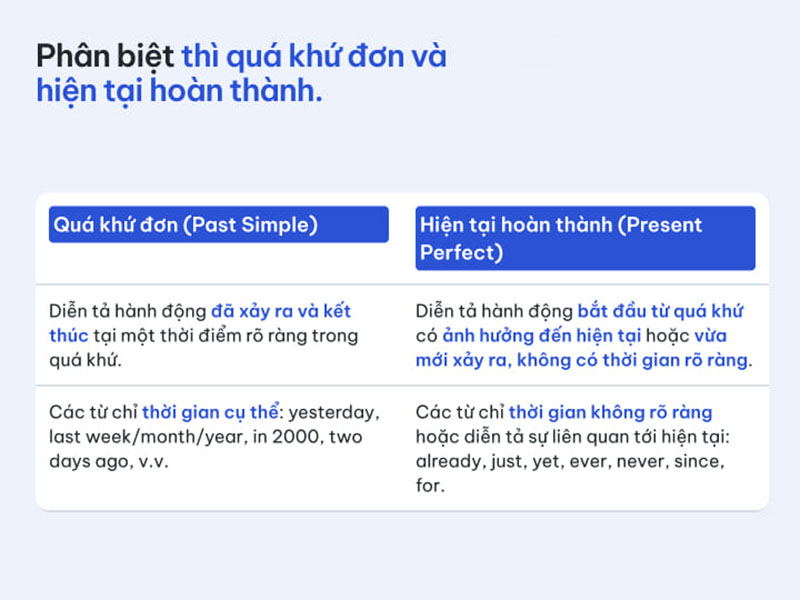 Phân biệt thì quá khứ đơn và hiện tại hoàn thành.

| Quá khứ đơn (Past Simple) | Hiện tại hoàn thành (Present Perfect) |
|---|---|
| Diễn tả hành động đã xảy ra và kết thúc tại một thời điểm rõ ràng trong quá khứ. | Diễn tả hành động bắt đầu từ quá khứ có ảnh hưởng đến hiện tại hoặc vừa mới xảy ra, không có thời gian rõ ràng. |
| Các từ chỉ thời gian cụ thể: yesterday, last week/month/year, in 2000, two days ago, v.v. | Các từ chỉ thời gian không rõ ràng hoặc diễn tả sự liên quan tới hiện tại: already, just, yet, ever, never, since, for. |